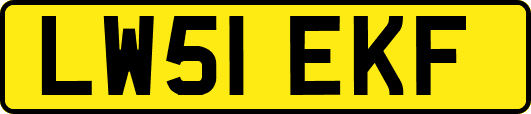 LW51 EKF